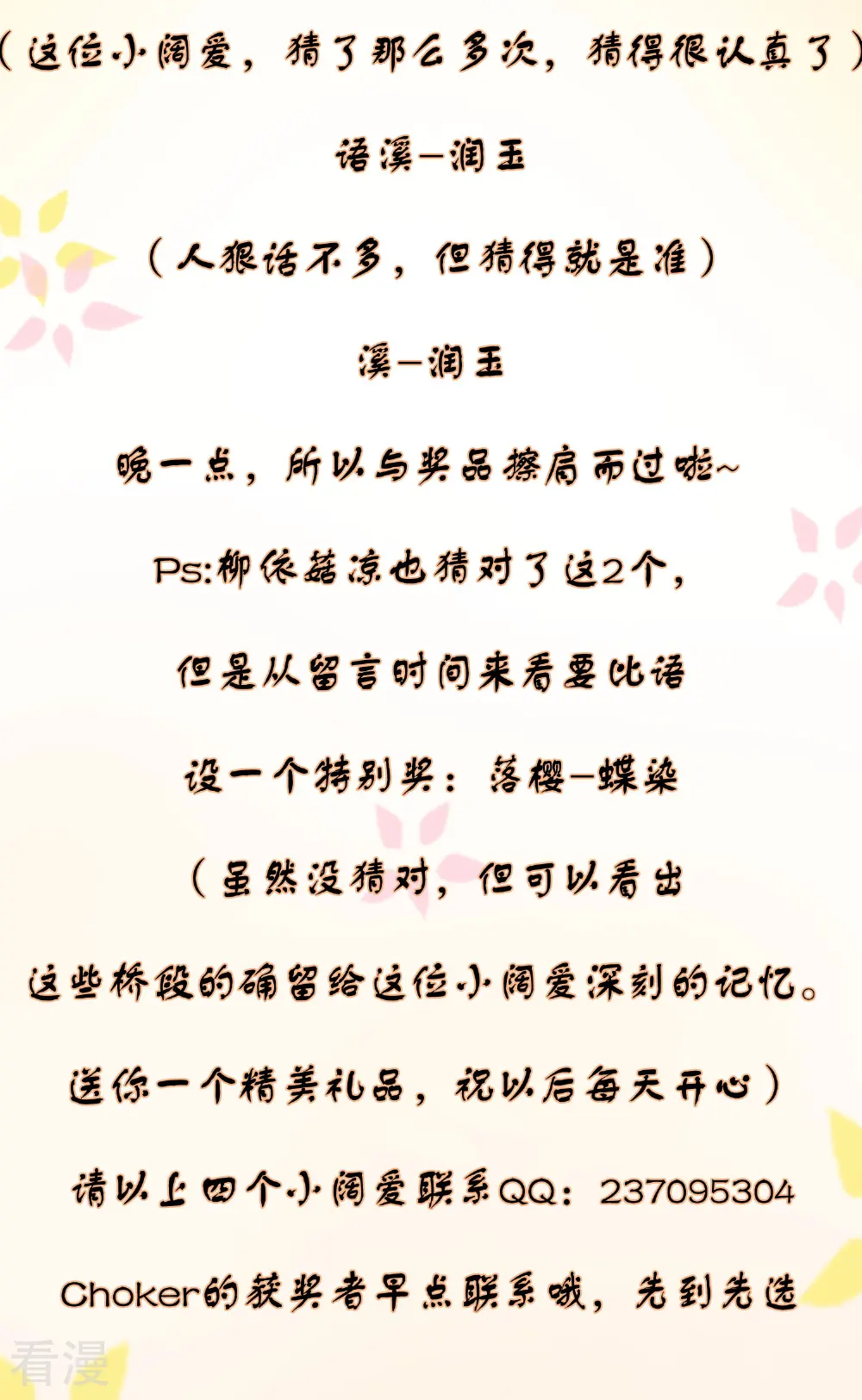 （这位小阔爱，猜了那么多次，猜得很认真了）

语溪—润玉

（人狠话不多，但猜得就是准）

溪—润玉

晚一点，所以与奖品擦肩而过啦~

Ps:柳依菇凉也猜对了这2个，

但是从留言时间来看要比语

设一个特别奖：落樱—蝶染

（虽然没猜对，但可以看出

这些桥段的确留给这位小阔爱深刻的记忆。

送你一个精美礼品，祝以后每天开心）

请以上四个小阔爱联系QQ：237095304

Choker的获奖者早点联系哦，先到先选

看漫